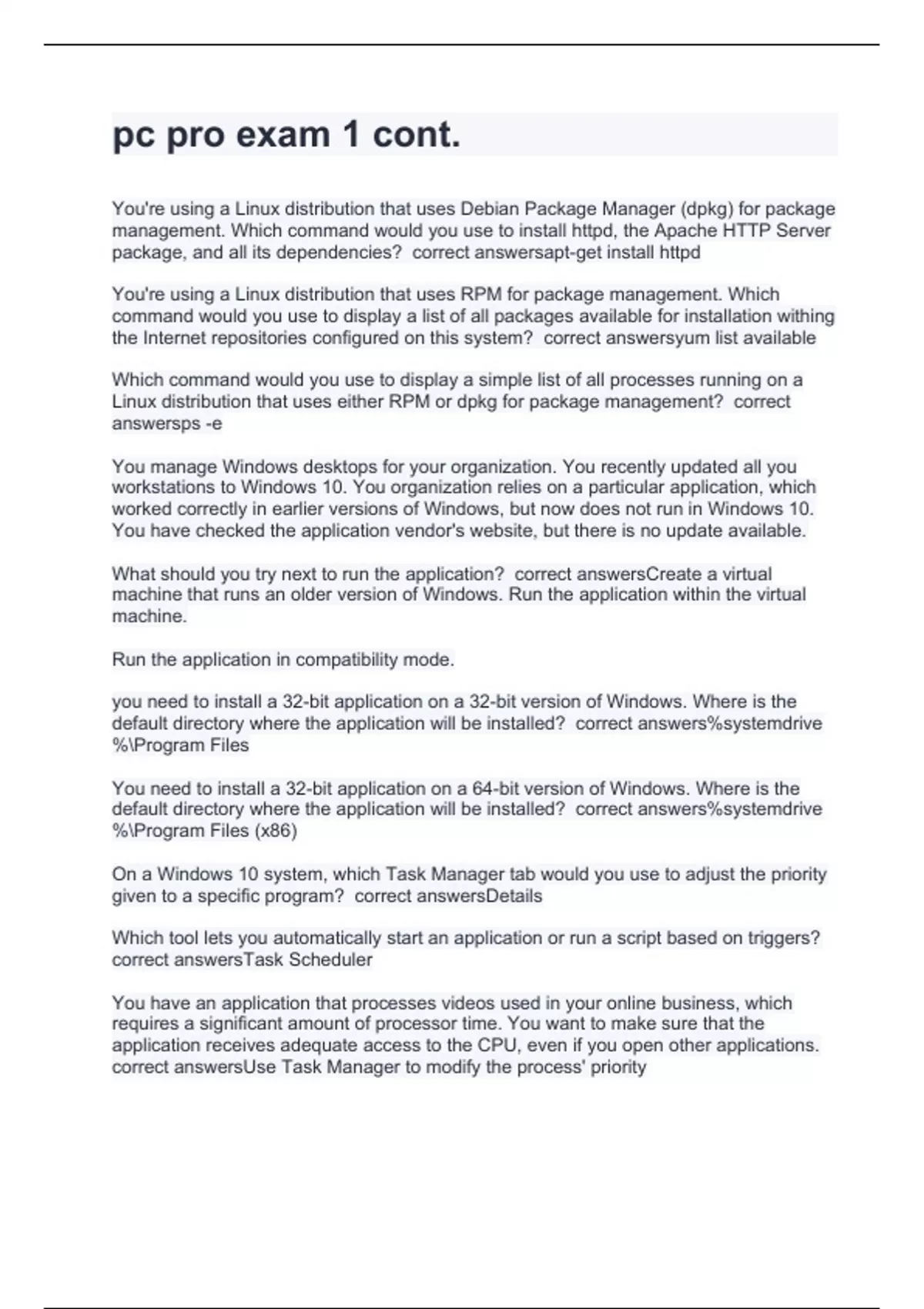 pc pro exam 1 cont.

You're using a Linux distribution that uses Debian Package Manager (dpkg) for package management. Which command would you use to install httpd, the Apache HTTP Server package, and all its dependencies?  correct answersapt-get install httpd

You're using a Linux distribution that uses RPM for package management. Which command would you use to display a list of all packages available for installation withing the Internet repositories configured on this system?  correct answersyum list available

Which command would you use to display a simple list of all processes running on a Linux distribution that uses either RPM or dpkg for package management?  correct answersps -e

You manage Windows desktops for your organization. You recently updated all you workstations to Windows 10. You organization relies on a particular application, which worked correctly in earlier versions of Windows, but now does not run in Windows 10. You have checked the application vendor's website, but there is no update available.

What should you try next to run the application?  correct answersCreate a virtual machine that runs an older version of Windows. Run the application within the virtual machine.

Run the application in compatibility mode.

you need to install a 32-bit application on a 32-bit version of Windows. Where is the default directory where the application will be installed?  correct answers%systemdrive%\Program Files

You need to install a 32-bit application on a 64-bit version of Windows. Where is the default directory where the application will be installed?  correct answers%systemdrive%\Program Files (x86)

On a Windows 10 system, which Task Manager tab would you use to adjust the priority given to a specific program?  correct answersDetails

Which tool lets you automatically start an application or run a script based on triggers?  correct answersTask Scheduler

You have an application that processes videos used in your online business, which requires a significant amount of processor time. You want to make sure that the application receives adequate access to the CPU, even if you open other applications.  correct answersUse Task Manager to modify the process' priority